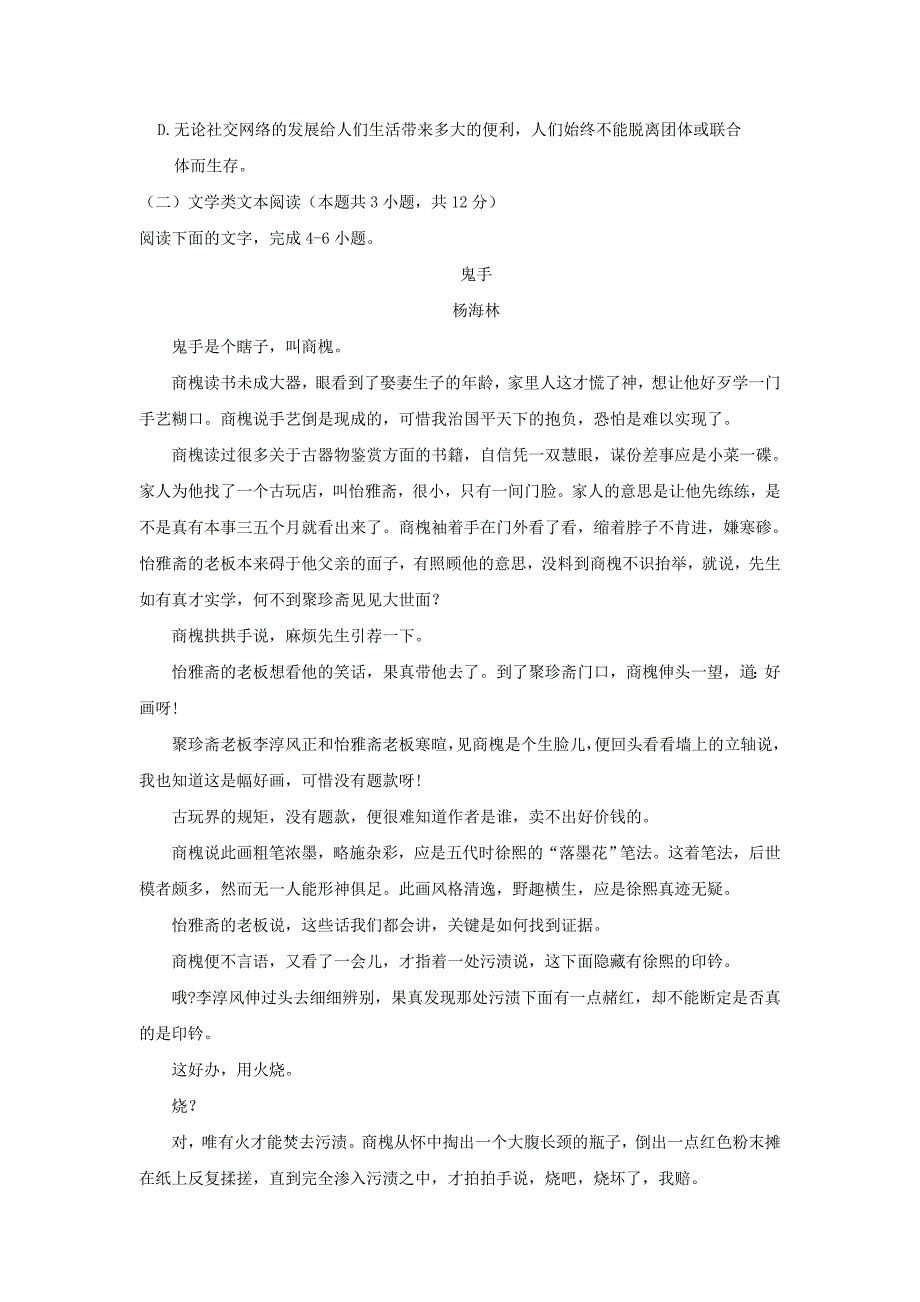 D.无论社交网络的发展给人们生活带来多大的便利，人们始终不能脱离团体或联合体而生存。

（二）文学类文本阅读（本题共 3 小题，共 12 分）

阅读下面的文字，完成 4-6 小题。

鬼手

杨海林

鬼手是个瞎子，叫商槐。

商槐读书未成大器，眼看到了娶妻生子的年龄，家里人这才慌了神，想让他好歹学一门手艺糊口。商槐说手艺倒是现成的，可惜我治国平天下的抱负，恐怕是难以实现了。

商槐读过很多关于古器物鉴赏方面的书籍，自信凭一双慧眼，谋份差事应是小菜一碟。家人为他找了一个古玩店，叫怡雅斋，很小，只有一间门脸。家人的意思是让他先练练，是不是真有本事三五个月就看出来了。商槐袖着手在门外看了看，缩着脖子不肯进，嫌寒碜。怡雅斋的老板本来碍于他父亲的面子，有照顾他的意思，没料到商槐不识抬举，就说，先生如有真才实学，何不到聚珍斋见见大世面？

商槐拱拱手说，麻烦先生引荐一下。

怡雅斋的老板想看他的笑话，果真带他去了。到了聚珍斋门口，商槐伸头一望，道：好画呀！

聚珍斋老板李淳风正和怡雅斋老板寒暄，见商槐是个生脸儿，便回头看看墙上的立轴说，我也知道这是幅好画，可惜没有题款呀！

古玩界的规矩，没有题款，便很难知道作者是谁，卖不出好价钱的。

商槐说此画粗笔浓墨，略施杂彩，应是五代时徐熙的“落墨花”笔法。这着笔法，后世模者颇多，然而无一人能形神俱足。此画风格清逸，野趣横生，应是徐熙真迹无疑。

怡雅斋的老板说，这些话我们都会讲，关键是如何找到证据。

商槐便不言语，又看了一会儿，才指着一处污渍说，这下面隐藏有徐熙的印钤。

哦?李淳风伸过头去细细辨别，果真发现那处污渍下面有一点赭红，却不能断定是否真的是印钤。

这好办，用火烧。

烧？

对，唯有火才能焚去污渍。商槐从怀中掏出一个大腹长颈的瓶子，倒出一点红色粉末摊在纸上反复揉搓，直到完全渗入污渍之中，才拍拍手说，烧吧，烧坏了，我赔。